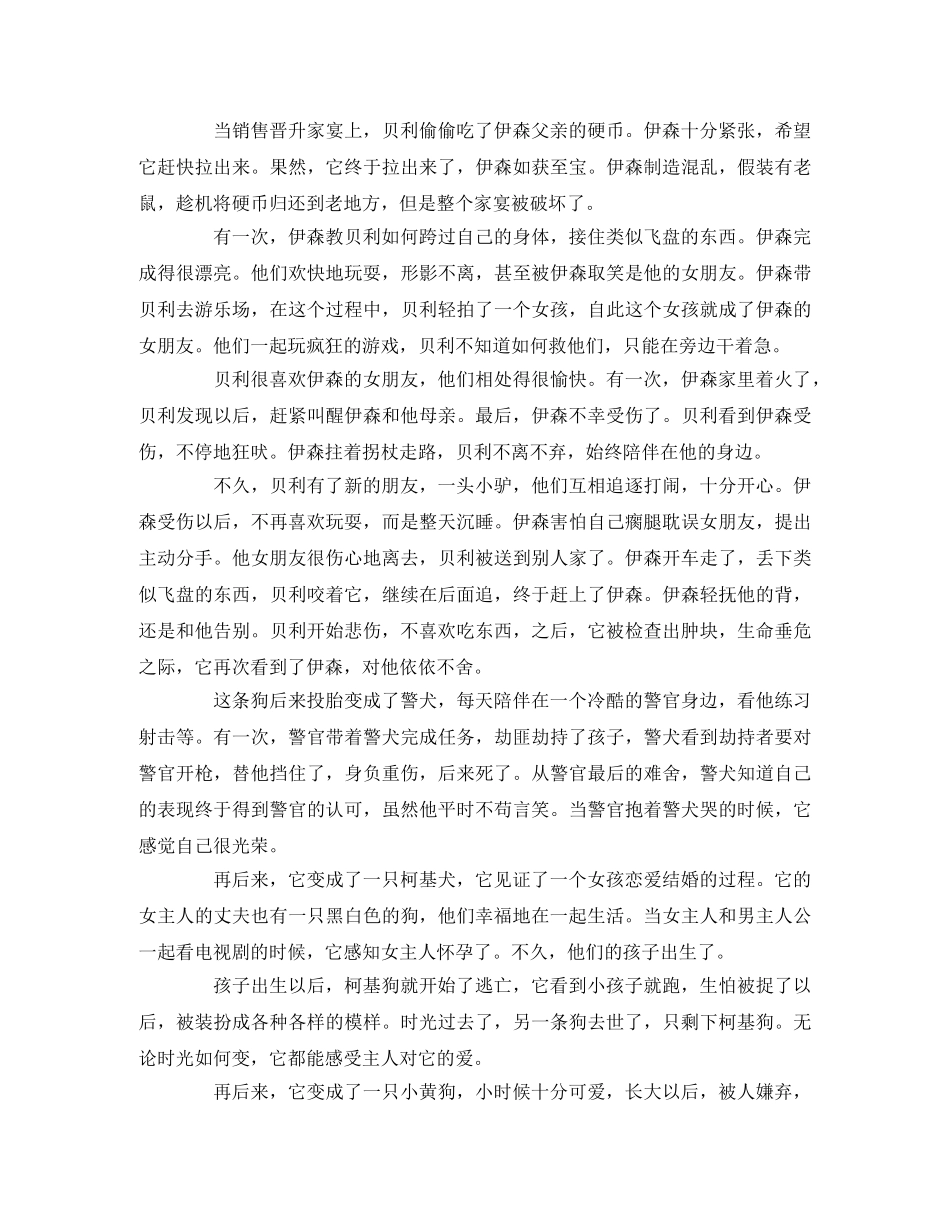 当销售晋升家宴上，贝利偷偷吃了伊森父亲的硬币。伊森十分紧张，希望它赶快拉出来。果然，它终于拉出来了，伊森如获至宝。伊森制造混乱，假装有老鼠，趁机将硬币归还到老地方，但是整个家宴被破坏了。

有一次，伊森教贝利如何跨过自己的身体，接住类似飞盘的东西。伊森完成得很漂亮。他们欢快地玩耍，形影不离，甚至被伊森取笑是他的女朋友。伊森带贝利去游乐场，在这个过程中，贝利轻拍了一个女孩，自此这个女孩就成了伊森的女朋友。他们一起玩疯狂的游戏，贝利不知道如何救他们，只能在旁边干着急。

贝利很喜欢伊森的女朋友，他们相处得很愉快。有一次，伊森家里着火了，贝利发现以后，赶紧叫醒伊森和他母亲。最后，伊森不幸受伤了。贝利看到伊森受伤，不停地狂吠。伊森拄着拐杖走路，贝利不离不弃，始终陪伴在他的身边。

不久，贝利有了新的朋友，一头小驴，他们互相追逐打闹，十分开心。伊森受伤以后，不再喜欢玩耍，而是整天沉睡。伊森害怕自己瘸腿耽误女朋友，提出主动分手。他女朋友很伤心地离去，贝利被送到别人家了。伊森开车走了，丢下类似飞盘的东西，贝利咬着它，继续在后面追，终于赶上了伊森。伊森轻抚他的背，还是和他告别。贝利开始悲伤，不喜欢吃东西，之后，它被检查出肿块，生命垂危之际，它再次看到了伊森，对他依依不舍。

这条狗后来投胎变成了警犬，每天陪伴在一个冷酷的警官身边，看他练习射击等。有一次，警官带着警犬完成任务，劫匪劫持了孩子，警犬看到劫持者要对警官开枪，替他挡住了，身负重伤，后来死了。从警官最后的难舍，警犬知道自己的表现终于得到警官的认可，虽然他平时不苟言笑。当警官抱着警犬哭的时候，它感觉自己很光荣。

再后来，它变成了一只柯基犬，它见证了一个女孩恋爱结婚的过程。它的女主人的丈夫也有一只黑白色的狗，他们幸福地在一起生活。当女主人和男主人公一起看电视剧的时候，它感知女主人怀孕了。不久，他们的孩子出生了。

孩子出生以后，柯基狗就开始了逃亡，它看到小孩子就跑，生怕被捉了以后，被装扮成各种各样的模样。时光过去了，另一条狗去世了，只剩下柯基狗。无论时光如何变，它都能感受主人对它的爱。

再后来，它变成了一只小黄狗，小时候十分可爱，长大以后，被人嫌弃，